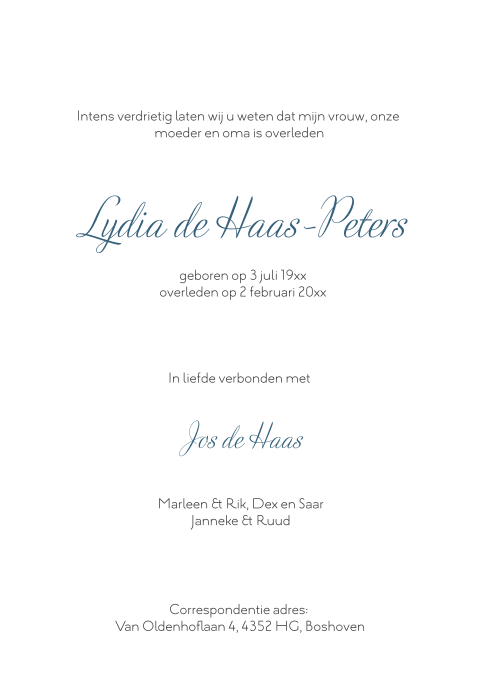 Intens verdrietig laten wij u weten dat mijn vrouw, onze moeder en oma is overleden

Lydia de Haas-Peters

geboren op 3 juli 19xx
overleden op 2 februari 20xx

In liefde verbonden met

Jos de Haas

Marleen & Rik, Dex en Saar
Janneke & Ruud

Correspondentie adres:
Van Oldenhoflaan 4, 4352 HG, Boshoven